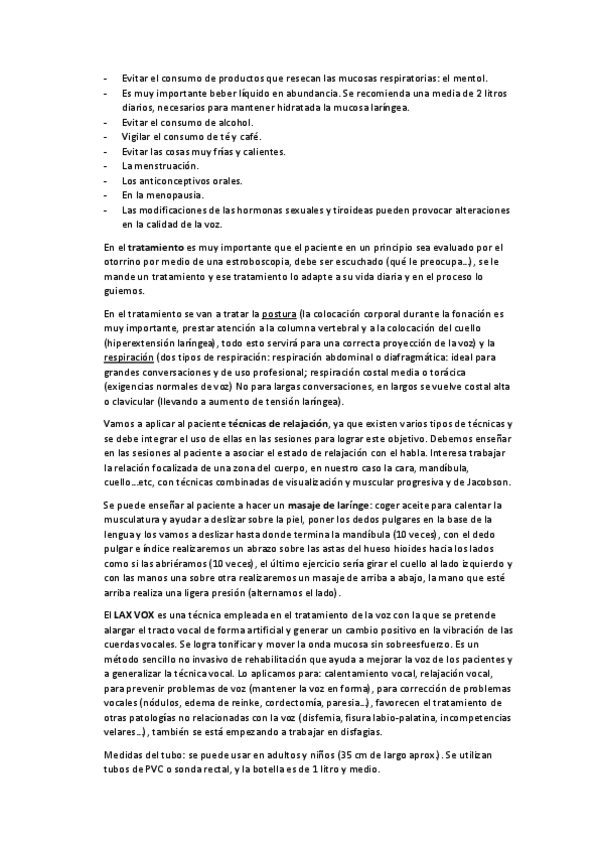 - Evitar el consumo de productos que resecan las mucosas respiratorias: el mentol.
- Es muy importante beber líquido en abundancia. Se recomienda una media de 2 litros diarios, necesarios para mantener hidratada la mucosa laríngea.
- Evitar el consumo de alcohol.
- Vigilar el consumo de té y café.
- Evitar las cosas muy frías y calientes.
- La menstruación.
- Los anticonceptivos orales.
- En la menopausia.
- Las modificaciones de las hormonas sexuales y tiroideas pueden provocar alteraciones en la calidad de la voz.

En el tratamiento es muy importante que el paciente en un principio sea evaluado por el otorrino por medio de una estroboscopia, debe ser escuchado (qué le preocupa…), se le mande un tratamiento y ese tratamiento lo adapte a su vida diaria y en el proceso lo guiemos.

En el tratamiento se van a tratar la postura (la colocación corporal durante la fonación es muy importante, prestar atención a la columna vertebral y a la colocación del cuello (hiperextensión laríngea), todo esto servirá para una correcta proyección de la voz) y la respiración (dos tipos de respiración: respiración abdominal o diafragmática: ideal para grandes conversaciones y de uso profesional; respiración costal media o torácica (exigencias normales de voz) No para largas conversaciones, en largos se vuelve costal alta o clavicular (llevando a aumento de tensión laríngea).

Vamos a aplicar al paciente técnicas de relajación, ya que existen varios tipos de técnicas y se debe integrar el uso de ellas en las sesiones para lograr este objetivo. Debemos enseñar en las sesiones al paciente a asociar el estado de relajación con el habla. Interesa trabajar la relación focalizada de una zona del cuerpo, en nuestro caso la cara, mandíbula, cuello…etc, con técnicas combinadas de visualización y muscular progresiva y de Jacobson.

Se puede enseñar al paciente a hacer un masaje de laringe: coger aceite para calentar la musculatura y ayudar a deslizar sobre la piel, poner los dedos pulgares en la base de la lengua y los vamos a deslizar hasta donde termina la mandíbula (10 veces), con el dedo pulgar e índice realizaremos un abrazo sobre las astas del hueso hioides hacia los lados como si las abriéramos (10 veces), el último ejercicio sería girar el cuello al lado izquierdo y con las manos una sobre otra realizaremos un masaje de arriba a abajo, la mano que esté arriba realiza una ligera presión (alternamos el lado).

El LAX VOX es una técnica empleada en el tratamiento de la voz con la que se pretende alargar el tracto vocal de forma artificial y generar un cambio positivo en la vibración de las cuerdas vocales. Se logra tonificar y mover la onda mucosa sin sobreesfuerzo. Es un método sencillo no invasivo de rehabilitación que ayuda a mejorar la voz de los pacientes y a generalizar la técnica vocal. Lo aplicamos para: calentamiento vocal, relajación vocal, para prevenir problemas de voz (mantener la voz en forma), para corrección de problemas vocales (nódulos, edema de reinke, cordectomía, paresia…), favorecen el tratamiento de otras patologías no relacionadas con la voz (disfemia, fisura labio-palatina, incompetencias velares…), también se está empezando a trabajar en disfagias.

Medidas del tubo: se puede usar en adultos y niños (35 cm de largo aprox.). Se utilizan tubos de PVC o sonda rectal, y la botella es de 1 litro y medio.